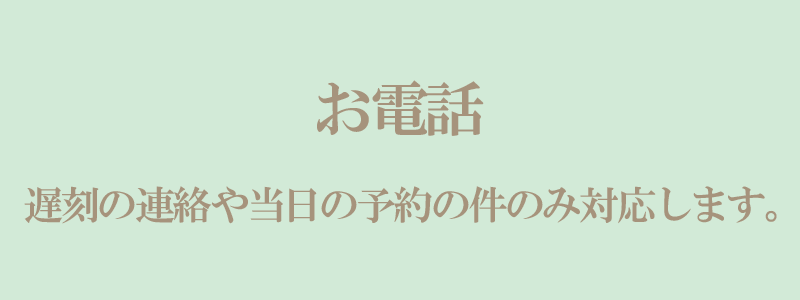 お電話

遅刻の連絡や当日の予約の件のみ対応します。